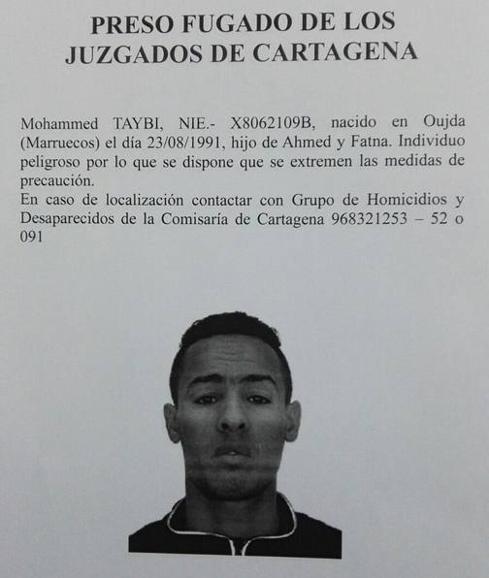 PRESO FUGADO DE LOS JUZGADOS DE CARTAGENA

Mohammed TAYBI, NIE.- X8062109B, nacido en Oujda (Marruecos) el día 23/08/1991, hijo de Ahmed y Fatna. Individuo peligroso por lo que se dispone que se extremen las medidas de precaución.
En caso de localización contactar con Grupo de Homicidios y Desaparecidos de la Comisaría de Cartagena 968321253 – 52 o 091